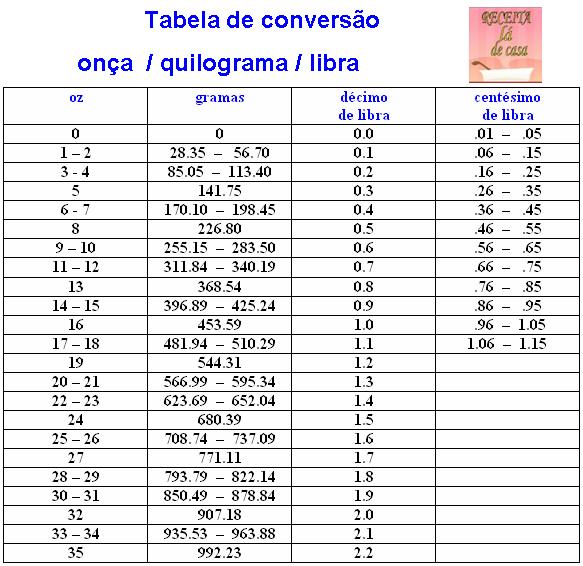 Tabela de conversão

onça / quilograma / libra

RECEITA lá de casa

| oz | gramas | décimo de libra | centésimo de libra |
|---|---|---|---|
| 0 | 0 | 0.0 | .01 – .05 |
| 1 – 2 | 28.35 – 56.70 | 0.1 | .06 – .15 |
| 3 - 4 | 85.05 – 113.40 | 0.2 | .16 – .25 |
| 5 | 141.75 | 0.3 | .26 – .35 |
| 6 - 7 | 170.10 – 198.45 | 0.4 | .36 – .45 |
| 8 | 226.80 | 0.5 | .46 – .55 |
| 9 – 10 | 255.15 – 283.50 | 0.6 | .56 – .65 |
| 11 – 12 | 311.84 – 340.19 | 0.7 | .66 – .75 |
| 13 | 368.54 | 0.8 | .76 – .85 |
| 14 – 15 | 396.89 – 425.24 | 0.9 | .86 – .95 |
| 16 | 453.59 | 1.0 | .96 – 1.05 |
| 17 – 18 | 481.94 – 510.29 | 1.1 | 1.06 – 1.15 |
| 19 | 544.31 | 1.2 | |
| 20 – 21 | 566.99 – 595.34 | 1.3 | |
| 22 – 23 | 623.69 – 652.04 | 1.4 | |
| 24 | 680.39 | 1.5 | |
| 25 – 26 | 708.74 – 737.09 | 1.6 | |
| 27 | 771.11 | 1.7 | |
| 28 – 29 | 793.79 – 822.14 | 1.8 | |
| 30 – 31 | 850.49 – 878.84 | 1.9 | |
| 32 | 907.18 | 2.0 | |
| 33 – 34 | 935.53 – 963.88 | 2.1 | |
| 35 | 992.23 | 2.2 | |